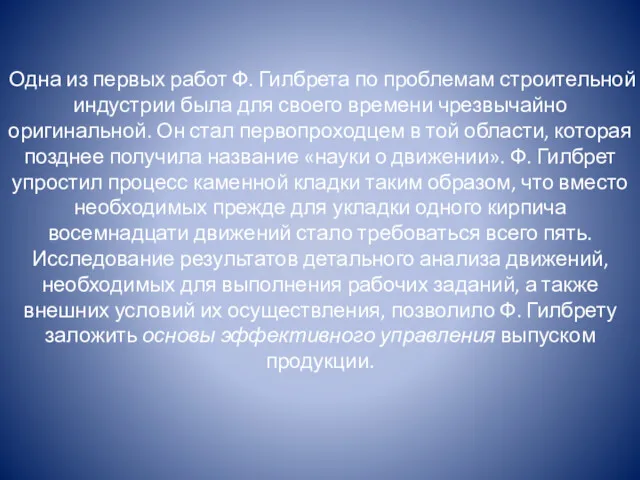 Одна из первых работ Ф. Гилбрета по проблемам строительной индустрии была для своего времени чрезвычайно оригинальной. Он стал первопроходцем в той области, которая позднее получила название «науки о движении». Ф. Гилбрет упростил процесс каменной кладки таким образом, что вместо необходимых прежде для укладки одного кирпича восемнадцати движений стало требоваться всего пять. Исследование результатов детального анализа движений, необходимых для выполнения рабочих заданий, а также внешних условий их осуществления, позволило Ф. Гилбрету заложить основы эффективного управления выпуском продукции.